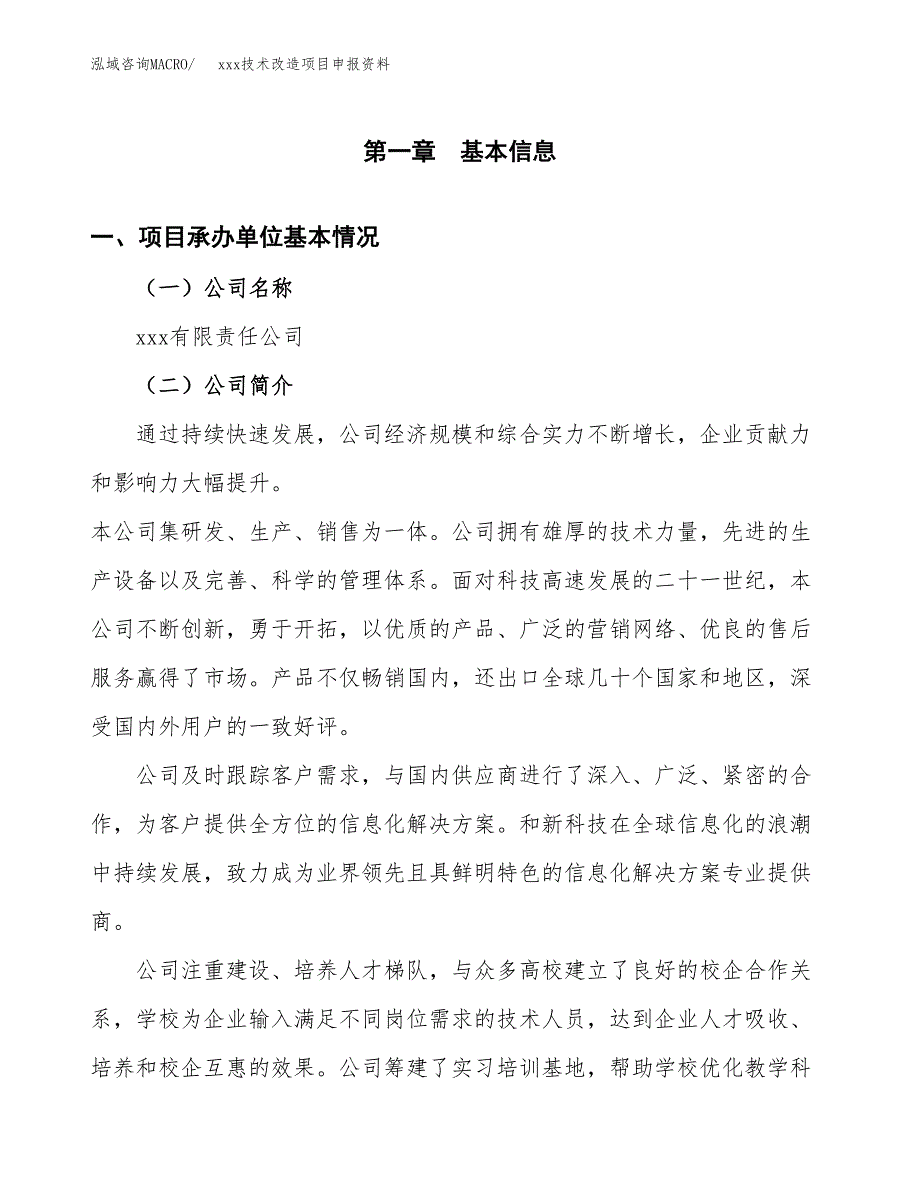 泓域咨询MACRO/ xxx技术改造项目申报资料

第一章 基本信息

一、项目承办单位基本情况

（一）公司名称

xxx有限责任公司

（二）公司简介

通过持续快速发展，公司经济规模和综合实力不断增长，企业贡献力和影响力大幅提升。

本公司集研发、生产、销售为一体。公司拥有雄厚的技术力量，先进的生产设备以及完善、科学的管理体系。面对科技高速发展的二十一世纪，本公司不断创新，勇于开拓，以优质的产品、广泛的营销网络、优良的售后服务赢得了市场。产品不仅畅销国内，还出口全球几十个国家和地区，深受国内外用户的一致好评。

公司及时跟踪客户需求，与国内供应商进行了深入、广泛、紧密的合作，为客户提供全方位的信息化解决方案。和新科技在全球信息化的浪潮中持续发展，致力成为业界领先且具鲜明特色的信息化解决方案专业提供商。

公司注重建设、培养人才梯队，与众多高校建立了良好的校企合作关系，学校为企业输入满足不同岗位需求的技术人员，达到企业人才吸收、培养和校企互惠的效果。公司筹建了实习培训基地，帮助学校优化教学科